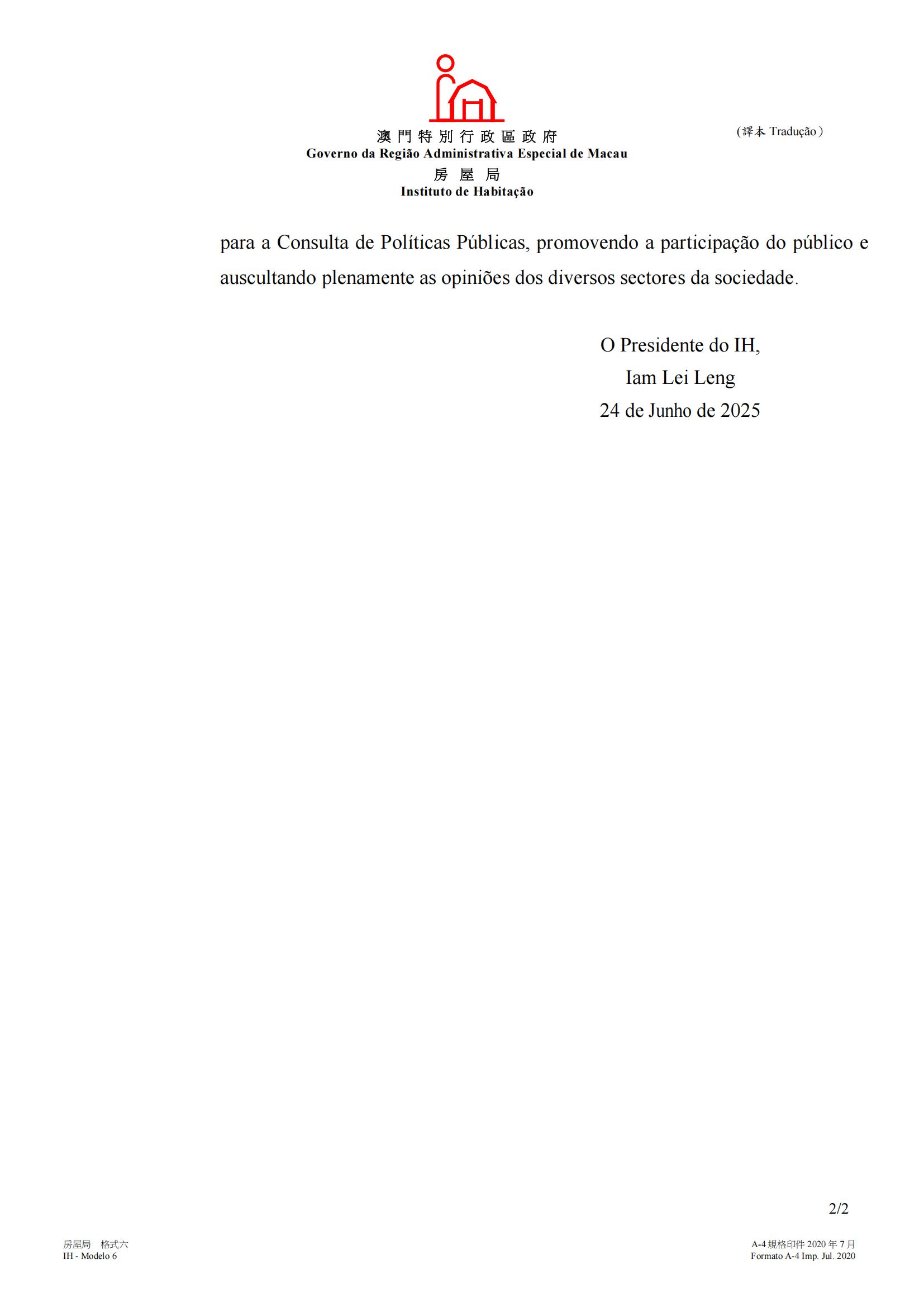 澳門特別行政區政府
Governo da Região Administrativa Especial de Macau
房屋局
Instituto de Habitação

(譯本 Tradução)

para a Consulta de Políticas Públicas, promovendo a participação do público e auscultando plenamente as opiniões dos diversos sectores da sociedade.

O Presidente do IH,
Iam Lei Leng
24 de Junho de 2025

2/2

房屋局 格式六
IH - Modelo 6

A-4 規格印件 2020 年 7 月
Formato A-4 Imp. Jul. 2020